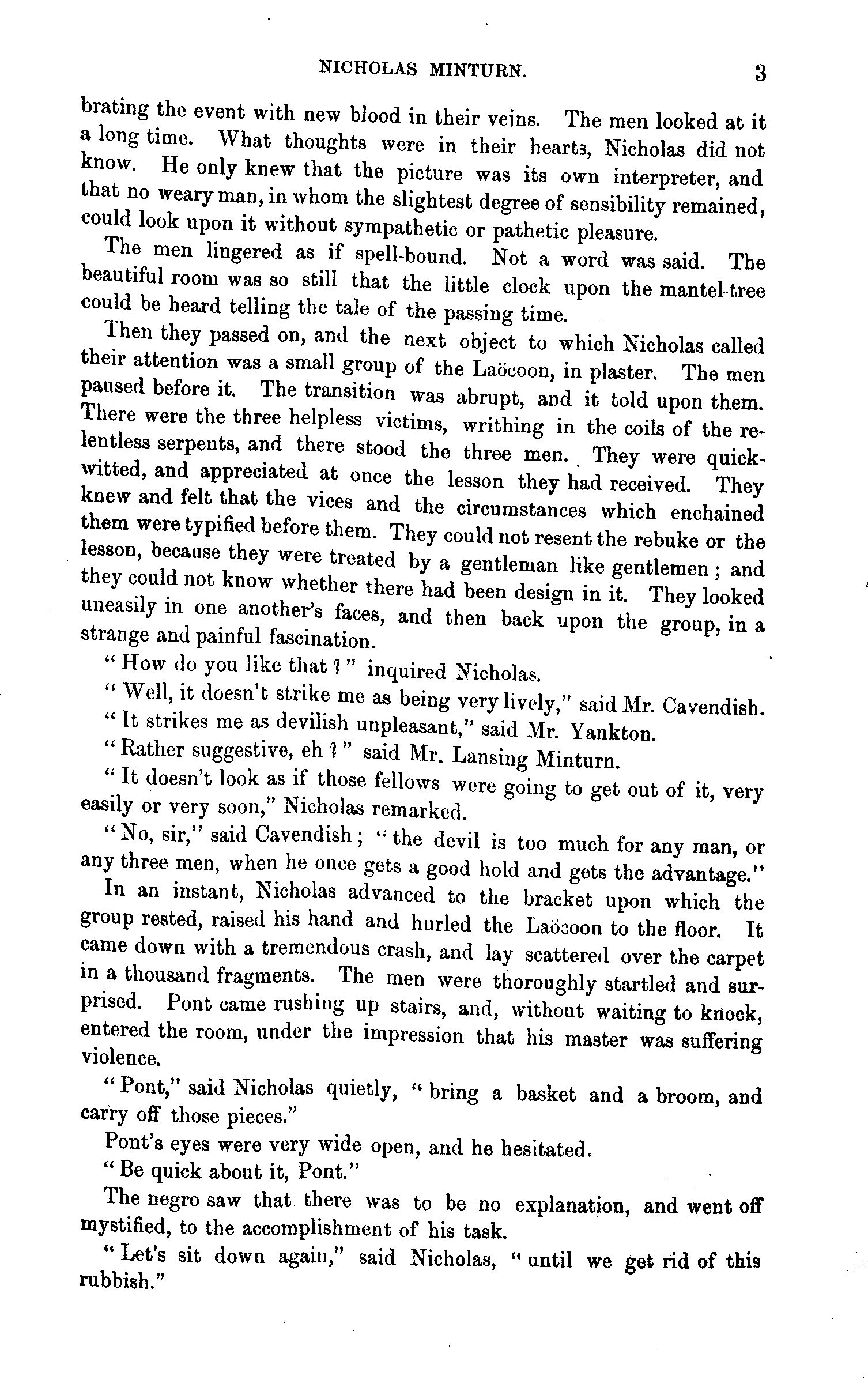 NICHOLAS MINTURN. 3

brating the event with new blood in their veins. The men looked at it a long time. What thoughts were in their hearts, Nicholas did not know. He only knew that the picture was its own interpreter, and that no weary man, in whom the slightest degree of sensibility remained, could look upon it without sympathetic or pathetic pleasure.

The men lingered as if spell-bound. Not a word was said. The beautiful room was so still that the little clock upon the mantel-tree could be heard telling the tale of the passing time.

Then they passed on, and the next object to which Nicholas called their attention was a small group of the Laöcoon, in plaster. The men paused before it. The transition was abrupt, and it told upon them. There were the three helpless victims, writhing in the coils of the relentless serpents, and there stood the three men. They were quick-witted, and appreciated at once the lesson they had received. They knew and felt that the vices and the circumstances which enchained them were typified before them. They could not resent the rebuke or the lesson, because they were treated by a gentleman like gentlemen; and they could not know whether there had been design in it. They looked uneasily in one another's faces, and then back upon the group, in a strange and painful fascination.

"How do you like that?" inquired Nicholas.

"Well, it doesn't strike me as being very lively," said Mr. Cavendish.

"It strikes me as devilish unpleasant," said Mr. Yankton.

"Rather suggestive, eh?" said Mr. Lansing Minturn.

"It doesn't look as if those fellows were going to get out of it, very easily or very soon," Nicholas remarked.

"No, sir," said Cavendish; "the devil is too much for any man, or any three men, when he once gets a good hold and gets the advantage."

In an instant, Nicholas advanced to the bracket upon which the group rested, raised his hand and hurled the Laöcoon to the floor. It came down with a tremendous crash, and lay scattered over the carpet in a thousand fragments. The men were thoroughly startled and surprised. Pont came rushing up stairs, and, without waiting to knock, entered the room, under the impression that his master was suffering violence.

"Pont," said Nicholas quietly, "bring a basket and a broom, and carry off those pieces."

Pont's eyes were very wide open, and he hesitated.

"Be quick about it, Pont."

The negro saw that there was to be no explanation, and went off mystified, to the accomplishment of his task.

"Let's sit down again," said Nicholas, "until we get rid of this rubbish."